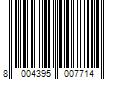 8 004395 007714